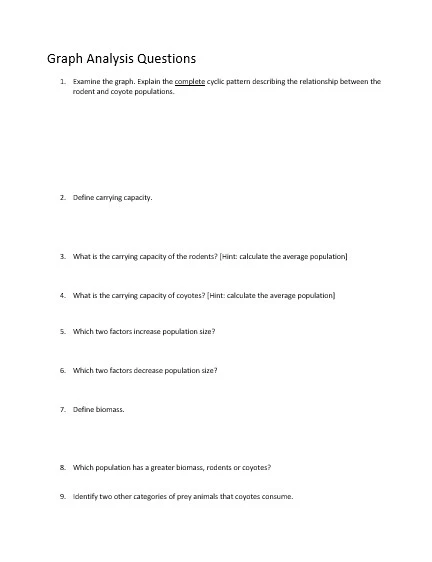 Graph Analysis Questions

1. Examine the graph. Explain the complete cyclic pattern describing the relationship between the rodent and coyote populations.

2. Define carrying capacity.

3. What is the carrying capacity of the rodents? [Hint: calculate the average population]

4. What is the carrying capacity of coyotes? [Hint: calculate the average population]

5. Which two factors increase population size?

6. Which two factors decrease population size?

7. Define biomass.

8. Which population has a greater biomass, rodents or coyotes?

9. Identify two other categories of prey animals that coyotes consume.